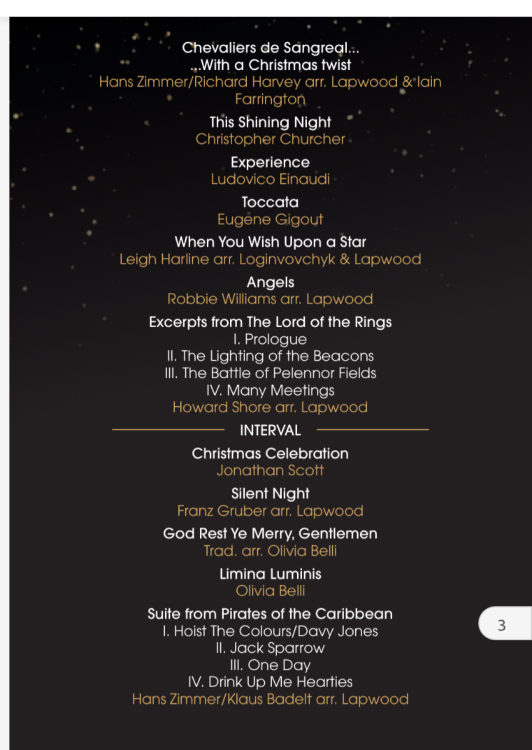 Chevaliers de Sangreal...
...With a Christmas twist
Hans Zimmer/Richard Harvey arr. Lapwood & Iain Farrington

This Shining Night
Christopher Churcher

Experience
Ludovico Einaudi

Toccata
Eugène Gigout

When You Wish Upon a Star
Leigh Harline arr. Loginvovchyk & Lapwood

Angels
Robbie Williams arr. Lapwood

Excerpts from The Lord of the Rings
I. Prologue
II. The Lighting of the Beacons
III. The Battle of Pelennor Fields
IV. Many Meetings
Howard Shore arr. Lapwood

INTERVAL

Christmas Celebration
Jonathan Scott

Silent Night
Franz Gruber arr. Lapwood

God Rest Ye Merry, Gentlemen
Trad. arr. Olivia Belli

Limina Luminis
Olivia Belli

Suite from Pirates of the Caribbean
I. Hoist The Colours/Davy Jones
II. Jack Sparrow
III. One Day
IV. Drink Up Me Hearties
Hans Zimmer/Klaus Badelt arr. Lapwood

3